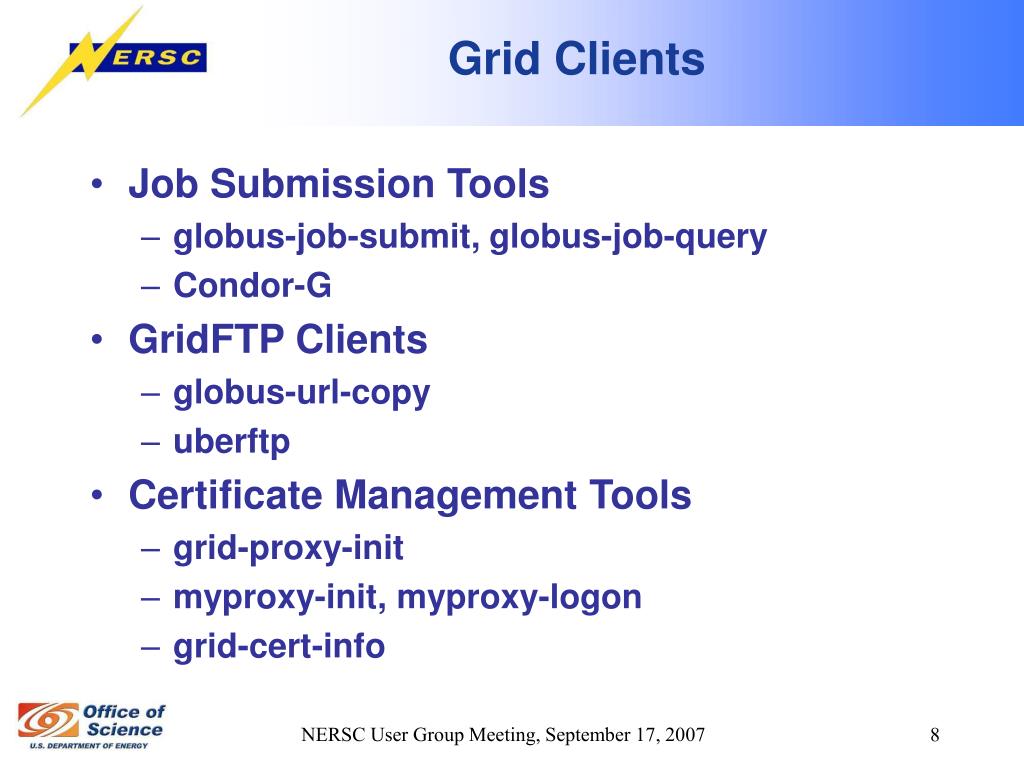 NERSC

Grid Clients

• Job Submission Tools
– globus-job-submit, globus-job-query
– Condor-G
• GridFTP Clients
– globus-url-copy
– uberftp
• Certificate Management Tools
– grid-proxy-init
– myproxy-init, myproxy-logon
– grid-cert-info

Office of Science
U.S. DEPARTMENT OF ENERGY

NERSC User Group Meeting, September 17, 2007

8